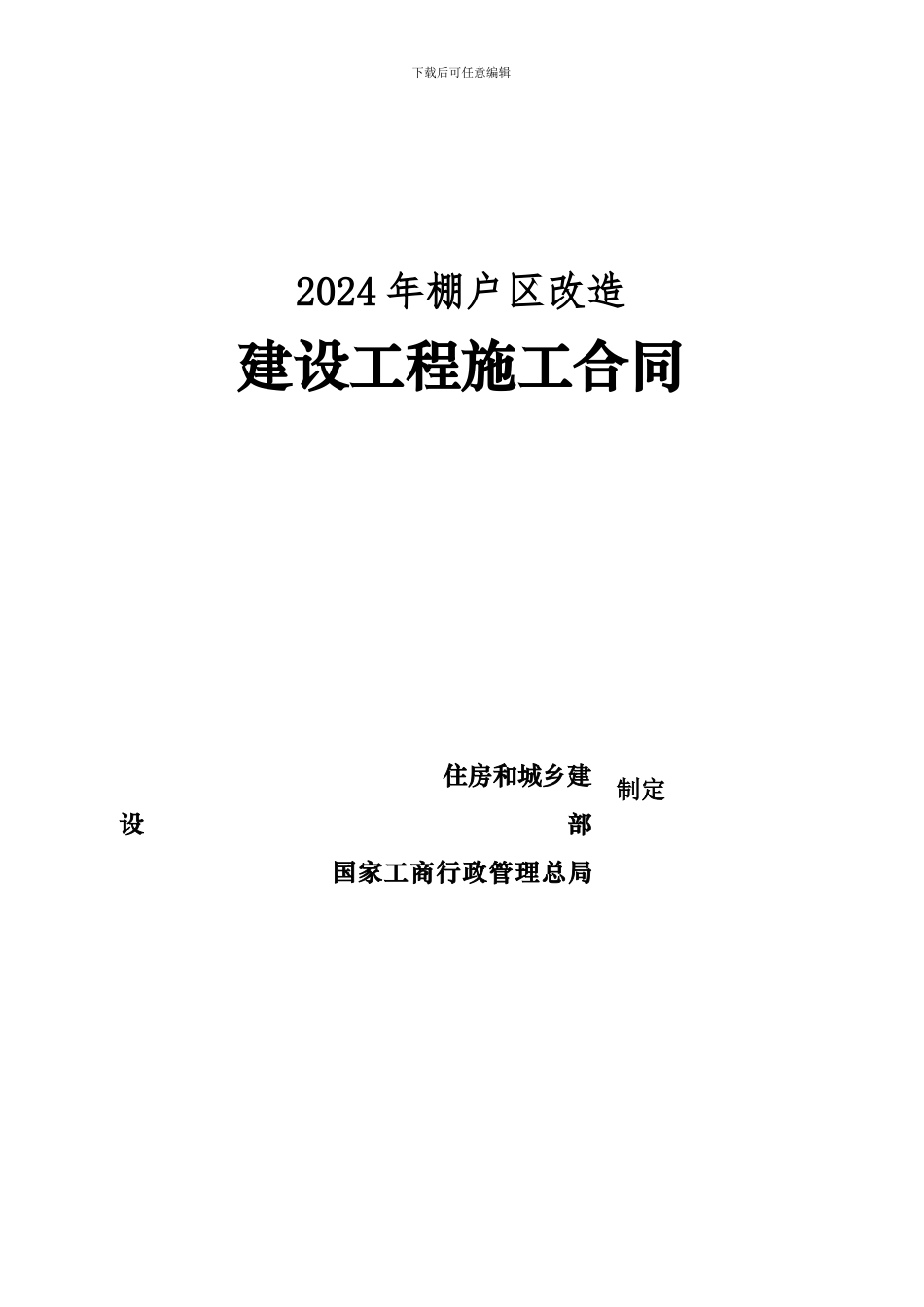 下载后可任意编辑

2024年棚户区改造

建设工程施工合同

住房和城乡建设部
国家工商行政管理总局

制定